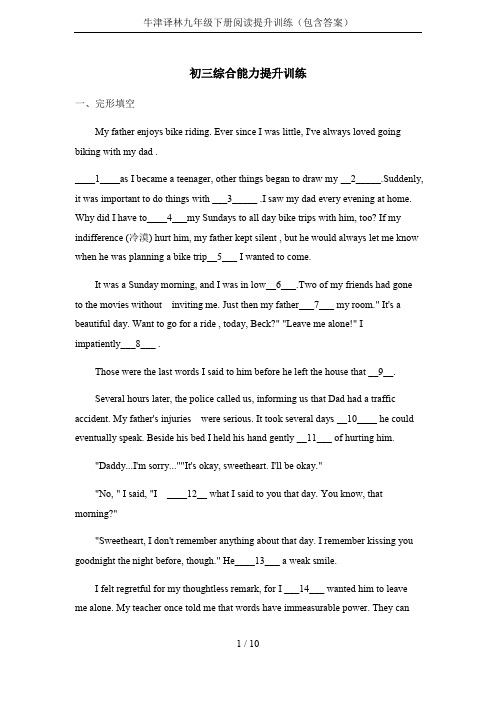 牛津译林九年级下册阅读提升训练（包含答案）

初三综合能力提升训练

一、完形填空

My father enjoys bike riding. Ever since I was little, I've always loved going biking with my dad .

____1____as I became a teenager, other things began to draw my __2_____.Suddenly, it was important to do things with ___3_____ .I saw my dad every evening at home. Why did I have to____4___my Sundays to all day bike trips with him, too? If my indifference (冷漠) hurt him, my father kept silent , but he would always let me know when he was planning a bike trip__5___ I wanted to come.

It was a Sunday morning, and I was in low__6___.Two of my friends had gone to the movies without inviting me. Just then my father___7___ my room." It's a beautiful day. Want to go for a ride , today, Beck?" "Leave me alone!" I impatiently___8___ .

Those were the last words I said to him before he left the house that __9__.

Several hours later, the police called us, informing us that Dad had a traffic accident. My father's injuries were serious. It took several days __10____ he could eventually speak. Beside his bed I held his hand gently __11___ of hurting him.

"Daddy...I'm sorry...""It's okay, sweetheart. I'll be okay."

"No, " I said, "I ____12__ what I said to you that day. You know, that morning?"

"Sweetheart, I don't remember anything about that day. I remember kissing you goodnight the night before, though." He____13___ a weak smile.

I felt regretful for my thoughtless remark, for I ___14___ wanted him to leave me alone. My teacher once told me that words have immeasurable power. They can

1 / 10